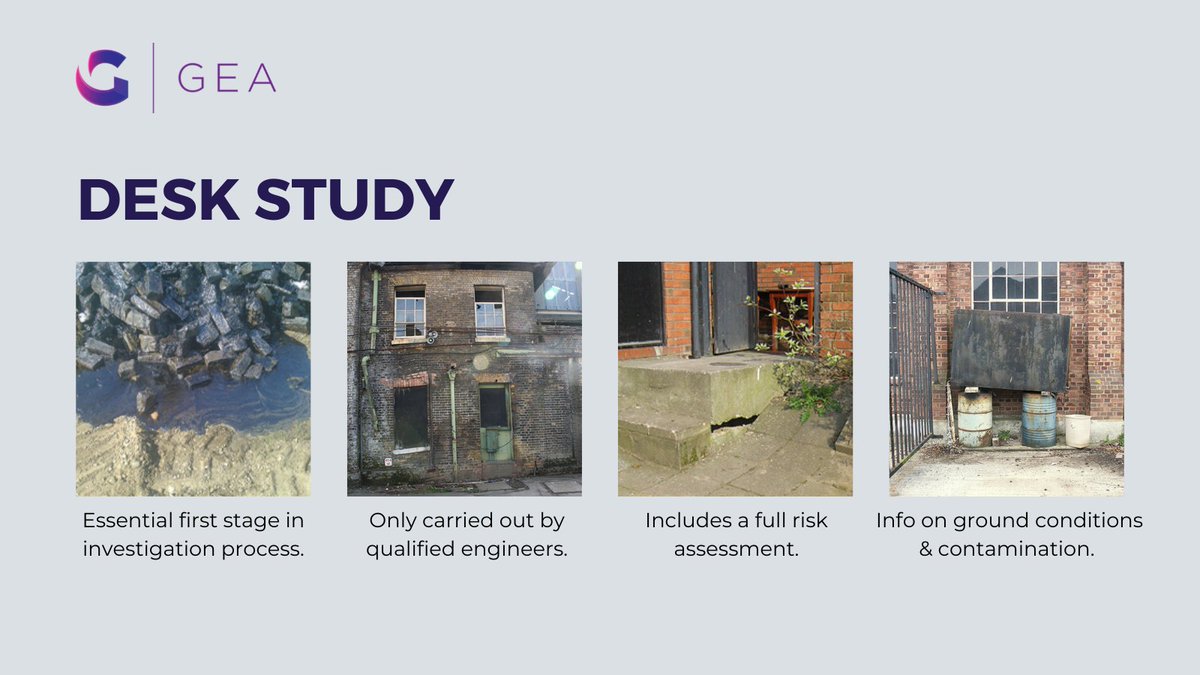 GEA

DESK STUDY

Essential first stage in investigation process.

Only carried out by qualified engineers.

Includes a full risk assessment.

Info on ground conditions & contamination.